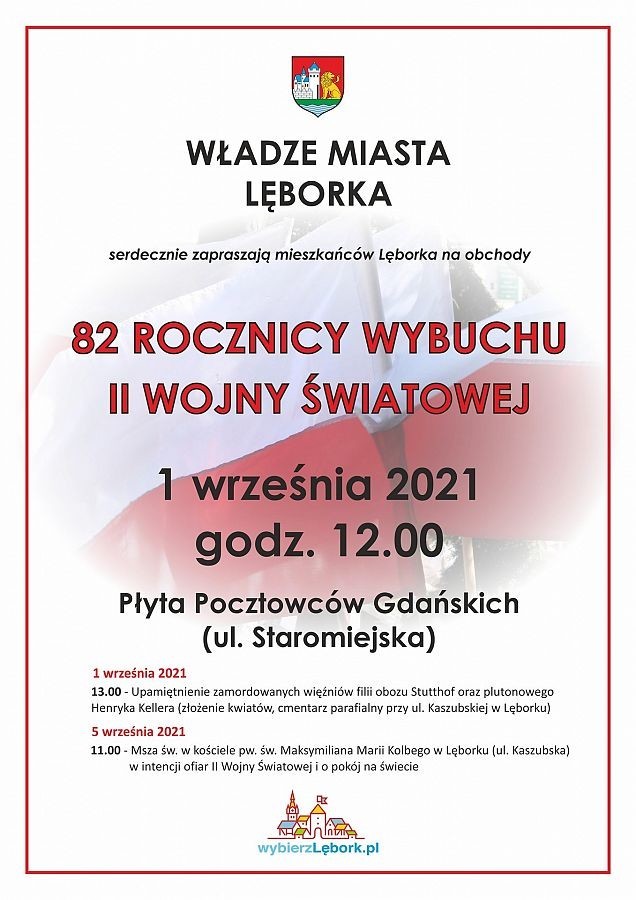 WŁADZE MIASTA
LĘBORKA

serdecznie zapraszają mieszkańców Lęborka na obchody

82 ROCZNICY WYBUCHU
II WOJNY ŚWIATOWEJ

1 września 2021
godz. 12.00

Płyta Pocztowców Gdańskich
(ul. Staromiejska)

1 września 2021
13.00 - Upamiętnienie zamordowanych więźniów filii obozu Stutthof oraz plutonowego Henryka Kellera (złożenie kwiatów, cmentarz parafialny przy ul. Kaszubskiej w Lęborku)

5 września 2021
11.00 - Msza św. w kościele pw. św. Maksymiliana Marii Kolbego w Lęborku (ul. Kaszubska) w intencji ofiar II Wojny Światowej i o pokój na świecie

wybierzLębork.pl